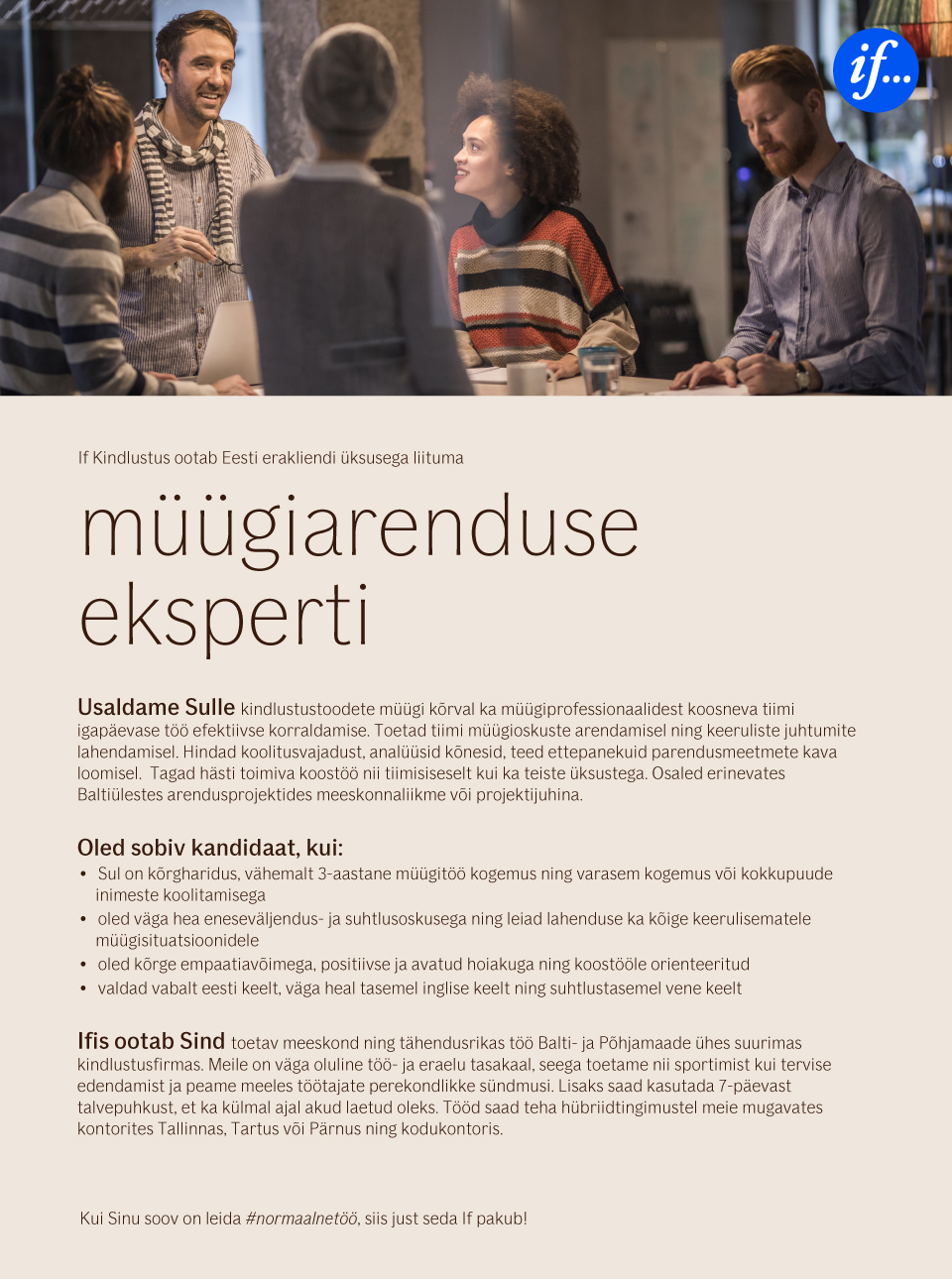 if...

If Kindlustus ootab Eesti erakliendi üksusega liituma

müügiarenduse eksperti

Usaldame Sulle kindlustustoodete müügi kõrval ka müügiprofessionaalidest koosneva tiimi igapäevase töö efektiivse korraldamise. Toetad tiimi müügioskuste arendamisel ning keeruliste juhtumite lahendamisel. Hindad koolitusvajadust, analüüsid kõnesid, teed ettepanekuid parendusmeetmete kava loomisel. Tagad hästi toimiva koostöö nii tiimisiseselt kui ka teiste üksustega. Osaled erinevates Baltiülestes arendusprojektides meeskonnaliikme või projektijuhina.

Oled sobiv kandidaat, kui:
• Sul on kõrgharidus, vähemalt 3-aastane müügitöö kogemus ning varasem kogemus või kokkupuude inimeste koolitamisega
• oled väga hea eneseväljendus- ja suhtlusoskusega ning leiad lahenduse ka kõige keerulisematele müügisituatsioonidele
• oled kõrge empaatiavõimega, positiivse ja avatud hoiakuga ning koostööle orienteeritud
• valdad vabalt eesti keelt, väga heal tasemel inglise keelt ning suhtlustasemel vene keelt

Ifis ootab Sind toetav meeskond ning tähendusrikas töö Balti- ja Põhjamaade ühes suurimas kindlustusfirmas. Meile on väga oluline töö- ja eraelu tasakaal, seega toetame nii sportimist kui tervise edendamist ja peame meeles töötajate perekondlikke sündmusi. Lisaks saad kasutada 7-päevast talvepuhkust, et ka külmal ajal akud laetud oleks. Tööd saad teha hübriidtingimustel meie mugavates kontorites Tallinnas, Tartus või Pärnus ning kodukontoris.

Kui Sinu soov on leida #normaalnetöö, siis just seda If pakub!